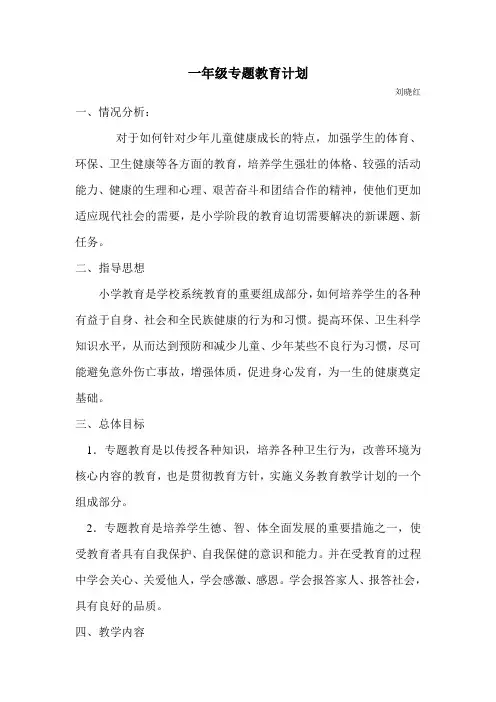 一年级专题教育计划

刘晓红

一、情况分析：

对于如何针对少年儿童健康成长的特点，加强学生的体育、环保、卫生健康等各方面的教育，培养学生强壮的体格、较强的活动能力、健康的生理和心理、艰苦奋斗和团结合作的精神，使他们更加适应现代社会的需要，是小学阶段的教育迫切需要解决的新课题、新任务。

二、指导思想

小学教育是学校系统教育的重要组成部分，如何培养学生的各种有益于自身、社会和全民族健康的行为和习惯。提高环保、卫生科学知识水平，从而达到预防和减少儿童、少年某些不良行为习惯，尽可能避免意外伤亡事故，增强体质，促进身心发育，为一生的健康奠定基础。

三、总体目标

1．专题教育是以传授各种知识，培养各种卫生行为，改善环境为核心内容的教育，也是贯彻教育方针，实施义务教育教学计划的一个组成部分。

2．专题教育是培养学生德、智、体全面发展的重要措施之一，使受教育者具有自我保护、自我保健的意识和能力。并在受教育的过程中学会关心、关爱他人，学会感激、感恩。学会报答家人、报答社会，具有良好的品质。

四、教学内容